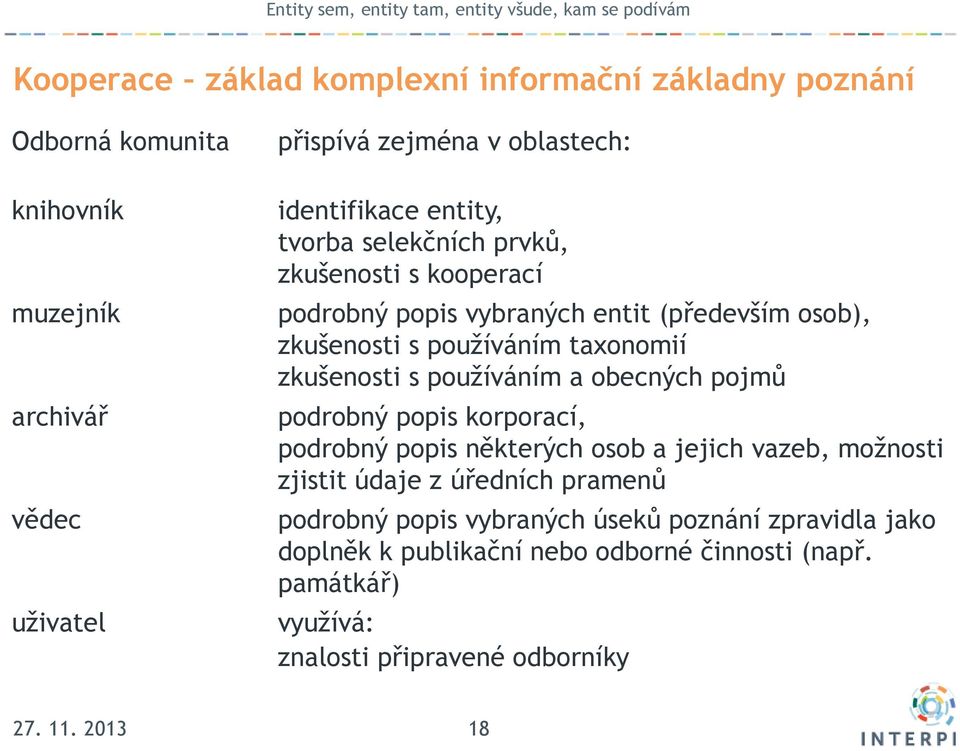 Entity sem, entity tam, entity všude, kam se podívám

Kooperace – základ komplexní informační základny poznání

| Odborná komunita | přispívá zejména v oblastech: |
|---|---|
| knihovník | identifikace entity, tvorba selekčních prvků, zkušenosti s kooperací |
| muzejník | podrobný popis vybraných entit (především osob), zkušenosti s používáním taxonomií zkušenosti s používáním a obecných pojmů |
| archivář | podrobný popis korporací, podrobný popis některých osob a jejich vazeb, možnosti zjistit údaje z úředních pramenů |
| vědec | podrobný popis vybraných úseků poznání zpravidla jako doplněk k publikační nebo odborné činnosti (např. památkář) |
| uživatel | využívá: znalosti připravené odborníky |

27. 11. 2013

18

INTERPI